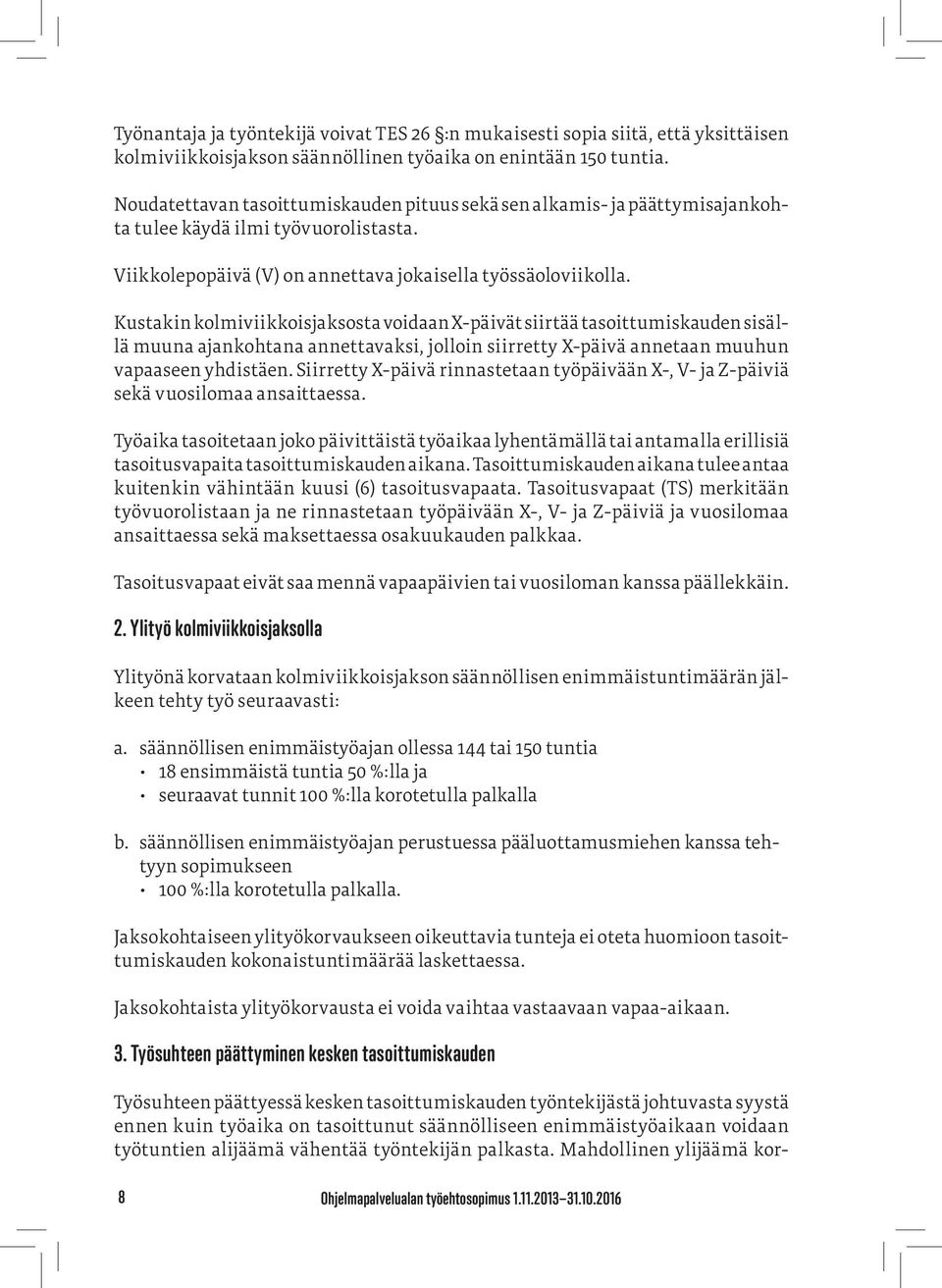 Työnantaja ja työntekijä voivat TES 26 §:n mukaisesti sopia siitä, että yksittäisen kolmiviikkoisjakson säännöllinen työaika on enintään 150 tuntia.

Noudatettavan tasoittumiskauden pituus sekä sen alkamis- ja päättymisajankohta tulee käydä ilmi työvuorolistasta.

Viikkolepopäivä (V) on annettava jokaisella työssäoloviikolla.

Kustakin kolmiviikkoisjaksosta voidaan X-päivät siirtää tasoittumiskauden sisällä muuna ajankohtana annettavaksi, jolloin siirretty X-päivä annetaan muuhun vapaaseen yhdistäen. Siirretty X-päivä rinnastetaan työpäivään X-, V- ja Z-päiviä sekä vuosilomaa ansaittaessa.

Työaika tasoitetaan joko päivittäistä työaikaa lyhentämällä tai antamalla erillisiä tasoitusvapaita tasoittumiskauden aikana. Tasoittumiskauden aikana tulee antaa kuitenkin vähintään kuusi (6) tasoitusvapaata. Tasoitusvapaat (TS) merkitään työvuorolistaan ja ne rinnastetaan työpäivään X-, V- ja Z-päiviä ja vuosilomaa ansaittaessa sekä maksettaessa osakuukauden palkkaa.

Tasoitusvapaat eivät saa mennä vapaapäivien tai vuosiloman kanssa päällekkäin.

2. Ylityö kolmiviikkoisjaksolla

Ylityönä korvataan kolmiviikkoisjakson säännöllisen enimmäistuntimäärän jälkeen tehty työ seuraavasti:

a. säännöllisen enimmäistyöajan ollessa 144 tai 150 tuntia
• 18 ensimmäistä tuntia 50 %:lla ja
• seuraavat tunnit 100 %:lla korotetulla palkalla

b. säännöllisen enimmäistyöajan perustuessa pääluottamusmiehen kanssa tehtyyn sopimukseen
• 100 %:lla korotetulla palkalla.

Jaksokohtaiseen ylityökorvaukseen oikeuttavia tunteja ei oteta huomioon tasoittumiskauden kokonaistuntimäärää laskettaessa.

Jaksokohtaista ylityökorvausta ei voida vaihtaa vastaavaan vapaa-aikaan.

3. Työsuhteen päättyminen kesken tasoittumiskauden

Työsuhteen päättyessä kesken tasoittumiskauden työntekijästä johtuvasta syystä ennen kuin työaika on tasoittunut säännölliseen enimmäistyöaikaan voidaan työtuntien alijäämä vähentää työntekijän palkasta. Mahdollinen ylijäämä kor-

8 Ohjelmapalvelualan työehtosopimus 1.11.2013–31.10.2016